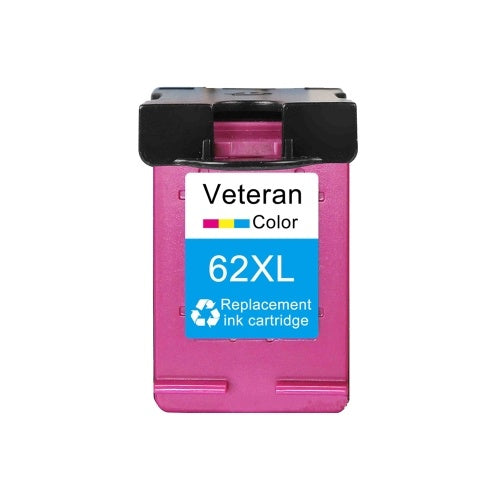 Veteran
Color
62XL
Replacement ink cartridge